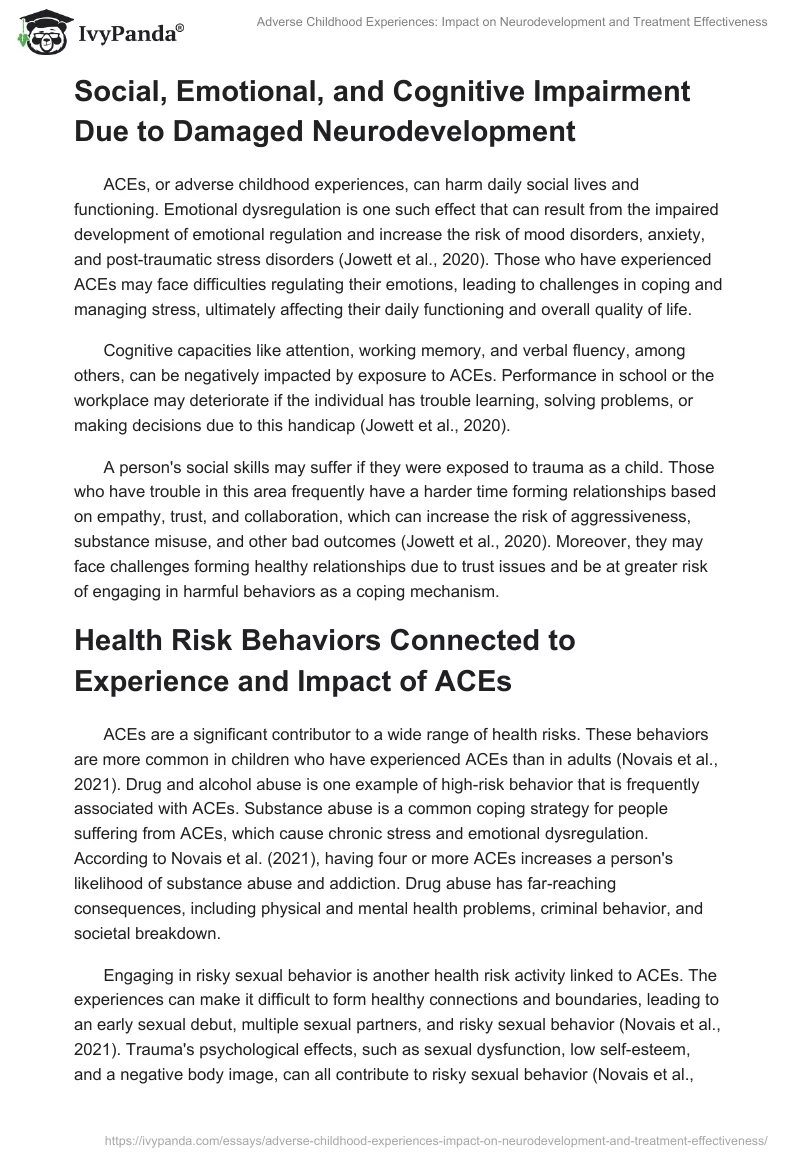 IvyPanda®

Adverse Childhood Experiences: Impact on Neurodevelopment and Treatment Effectiveness

Social, Emotional, and Cognitive Impairment Due to Damaged Neurodevelopment

ACEs, or adverse childhood experiences, can harm daily social lives and functioning. Emotional dysregulation is one such effect that can result from the impaired development of emotional regulation and increase the risk of mood disorders, anxiety, and post-traumatic stress disorders (Jowett et al., 2020). Those who have experienced ACEs may face difficulties regulating their emotions, leading to challenges in coping and managing stress, ultimately affecting their daily functioning and overall quality of life.

Cognitive capacities like attention, working memory, and verbal fluency, among others, can be negatively impacted by exposure to ACEs. Performance in school or the workplace may deteriorate if the individual has trouble learning, solving problems, or making decisions due to this handicap (Jowett et al., 2020).

A person's social skills may suffer if they were exposed to trauma as a child. Those who have trouble in this area frequently have a harder time forming relationships based on empathy, trust, and collaboration, which can increase the risk of aggressiveness, substance misuse, and other bad outcomes (Jowett et al., 2020). Moreover, they may face challenges forming healthy relationships due to trust issues and be at greater risk of engaging in harmful behaviors as a coping mechanism.

Health Risk Behaviors Connected to Experience and Impact of ACEs

ACEs are a significant contributor to a wide range of health risks. These behaviors are more common in children who have experienced ACEs than in adults (Novais et al., 2021). Drug and alcohol abuse is one example of high-risk behavior that is frequently associated with ACEs. Substance abuse is a common coping strategy for people suffering from ACEs, which cause chronic stress and emotional dysregulation. According to Novais et al. (2021), having four or more ACEs increases a person's likelihood of substance abuse and addiction. Drug abuse has far-reaching consequences, including physical and mental health problems, criminal behavior, and societal breakdown.

Engaging in risky sexual behavior is another health risk activity linked to ACEs. The experiences can make it difficult to form healthy connections and boundaries, leading to an early sexual debut, multiple sexual partners, and risky sexual behavior (Novais et al., 2021). Trauma's psychological effects, such as sexual dysfunction, low self-esteem, and a negative body image, can all contribute to risky sexual behavior (Novais et al.,

https://ivypanda.com/essays/adverse-childhood-experiences-impact-on-neurodevelopment-and-treatment-effectiveness/